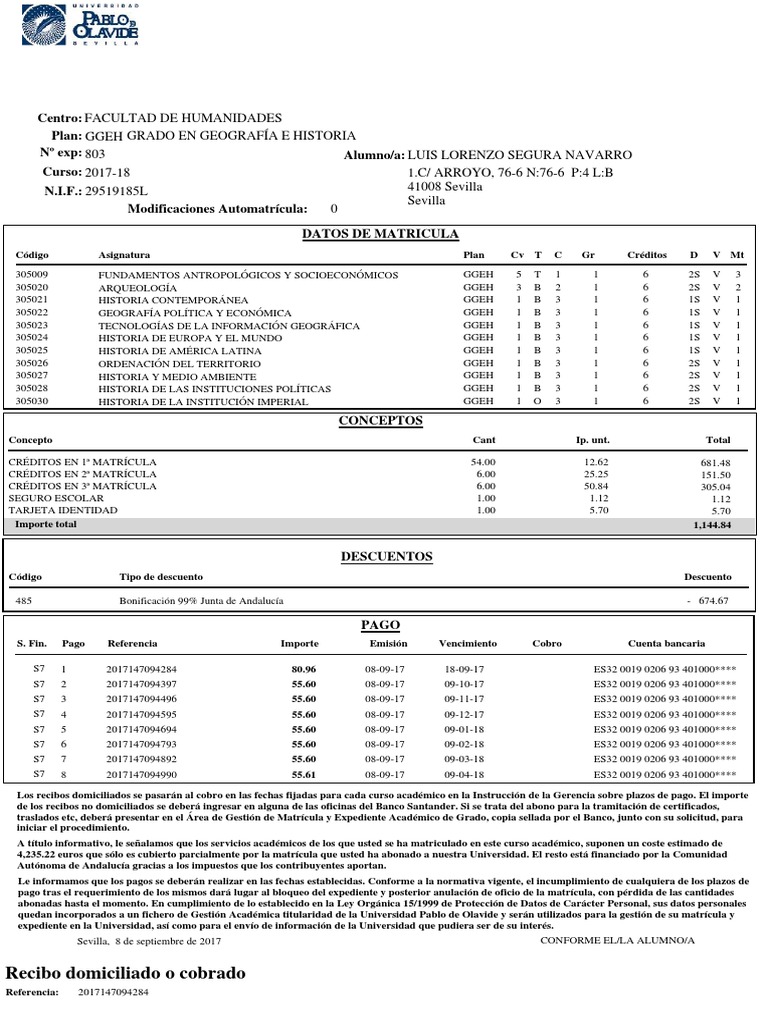 UNIVERSIDAD PABLO DE OLAVIDE SEVILLA

Centro: FACULTAD DE HUMANIDADES
Plan: GGEH GRADO EN GEOGRAFÍA E HISTORIA
Nº exp: 803
Curso: 2017-18
N.I.F.: 29519185L
Modificaciones Automatrícula: 0

Alumno/a: LUIS LORENZO SEGURA NAVARRO
1.C/ ARROYO, 76-6 N:76-6 P:4 L:B
41008 Sevilla
Sevilla

DATOS DE MATRICULA

| Código | Asignatura | Plan | Cv | T | C | Gr | Créditos | D | V | Mt |
|---|---|---|---|---|---|---|---|---|---|---|
| 305009 | FUNDAMENTOS ANTROPOLÓGICOS Y SOCIOECONÓMICOS | GGEH | 5 | T | 1 | 1 | 6 | 2S | V | 3 |
| 305020 | ARQUEOLOGÍA | GGEH | 3 | B | 2 | 1 | 6 | 2S | V | 2 |
| 305021 | HISTORIA CONTEMPORÁNEA | GGEH | 1 | B | 3 | 1 | 6 | 1S | V | 1 |
| 305022 | GEOGRAFÍA POLÍTICA Y ECONÓMICA | GGEH | 1 | B | 3 | 1 | 6 | 1S | V | 1 |
| 305023 | TECNOLOGÍAS DE LA INFORMACIÓN GEOGRÁFICA | GGEH | 1 | B | 3 | 1 | 6 | 1S | V | 1 |
| 305024 | HISTORIA DE EUROPA Y EL MUNDO | GGEH | 1 | B | 3 | 1 | 6 | 1S | V | 1 |
| 305025 | HISTORIA DE AMÉRICA LATINA | GGEH | 1 | B | 3 | 1 | 6 | 1S | V | 1 |
| 305026 | ORDENACIÓN DEL TERRITORIO | GGEH | 1 | B | 3 | 1 | 6 | 2S | V | 1 |
| 305027 | HISTORIA Y MEDIO AMBIENTE | GGEH | 1 | B | 3 | 1 | 6 | 2S | V | 1 |
| 305028 | HISTORIA DE LAS INSTITUCIONES POLÍTICAS | GGEH | 1 | B | 3 | 1 | 6 | 2S | V | 1 |
| 305030 | HISTORIA DE LA INSTITUCIÓN IMPERIAL | GGEH | 1 | O | 3 | 1 | 6 | 2S | V | 1 |

CONCEPTOS

| Concepto | Cant | Ip. unt. | Total |
|---|---|---|---|
| CRÉDITOS EN 1ª MATRÍCULA | 54.00 | 12.62 | 681.48 |
| CRÉDITOS EN 2ª MATRÍCULA | 6.00 | 25.25 | 151.50 |
| CRÉDITOS EN 3ª MATRÍCULA | 6.00 | 50.84 | 305.04 |
| SEGURO ESCOLAR | 1.00 | 1.12 | 1.12 |
| TARJETA IDENTIDAD | 1.00 | 5.70 | 5.70 |
| Importe total | | | 1,144.84 |

DESCUENTOS

| Código | Tipo de descuento | Descuento |
|---|---|---|
| 485 | Bonificación 99% Junta de Andalucía | - 674.67 |

PAGO

| S. Fin. | Pago | Referencia | Importe | Emisión | Vencimiento | Cobro | Cuenta bancaria |
|---|---|---|---|---|---|---|---|
| S7 | 1 | 2017147094284 | 80.96 | 08-09-17 | 18-09-17 | | ES32 0019 0206 93 401000**** |
| S7 | 2 | 2017147094397 | 55.60 | 08-09-17 | 09-10-17 | | ES32 0019 0206 93 401000**** |
| S7 | 3 | 2017147094496 | 55.60 | 08-09-17 | 09-11-17 | | ES32 0019 0206 93 401000**** |
| S7 | 4 | 2017147094595 | 55.60 | 08-09-17 | 09-12-17 | | ES32 0019 0206 93 401000**** |
| S7 | 5 | 2017147094694 | 55.60 | 08-09-17 | 09-01-18 | | ES32 0019 0206 93 401000**** |
| S7 | 6 | 2017147094793 | 55.60 | 08-09-17 | 09-02-18 | | ES32 0019 0206 93 401000**** |
| S7 | 7 | 2017147094892 | 55.60 | 08-09-17 | 09-03-18 | | ES32 0019 0206 93 401000**** |
| S7 | 8 | 2017147094990 | 55.61 | 08-09-17 | 09-04-18 | | ES32 0019 0206 93 401000**** |

Los recibos domiciliados se pasarán al cobro en las fechas fijadas para cada curso académico en la Instrucción de la Gerencia sobre plazos de pago. El importe de los recibos no domiciliados se deberá ingresar en alguna de las oficinas del Banco Santander. Si se trata del abono para la tramitación de certificados, traslados etc, deberá presentar en el Área de Gestión de Matrícula y Expediente Académico de Grado, copia sellada por el Banco, junto con su solicitud, para iniciar el procedimiento.

A título informativo, le señalamos que los servicios académicos de los que usted se ha matriculado en este curso académico, suponen un coste estimado de 4,235.22 euros que sólo es cubierto parcialmente por la matrícula que usted ha abonado a nuestra Universidad. El resto está financiado por la Comunidad Autónoma de Andalucía gracias a los impuestos que los contribuyentes aportan.

Le informamos que los pagos se deberán realizar en las fechas establecidas. Conforme a la normativa vigente, el incumplimiento de cualquiera de los plazos de pago tras el requerimiento de los mismos dará lugar al bloqueo del expediente y posterior anulación de oficio de la matrícula, con pérdida de las cantidades abonadas hasta el momento. En cumplimiento de lo establecido en la Ley Orgánica 15/1999 de Protección de Datos de Carácter Personal, sus datos personales quedan incorporados a un fichero de Gestión Académica titularidad de la Universidad Pablo de Olavide y serán utilizados para la gestión de su matrícula y expediente en la Universidad, así como para el envío de información de la Universidad que pudiera ser de su interés.

Sevilla, 8 de septiembre de 2017

CONFORME EL/LA ALUMNO/A

Recibo domiciliado o cobrado

Referencia: 2017147094284